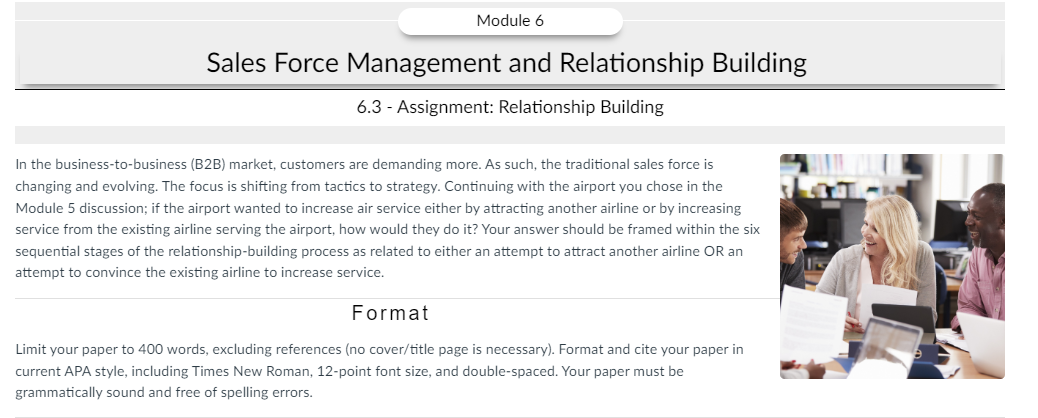 Module 6

Sales Force Management and Relationship Building

6.3 - Assignment: Relationship Building

In the business-to-business (B2B) market, customers are demanding more. As such, the traditional sales force is changing and evolving. The focus is shifting from tactics to strategy. Continuing with the airport you chose in the Module 5 discussion; if the airport wanted to increase air service either by attracting another airline or by increasing service from the existing airline serving the airport, how would they do it? Your answer should be framed within the six sequential stages of the relationship-building process as related to either an attempt to attract another airline OR an attempt to convince the existing airline to increase service.

Format

Limit your paper to 400 words, excluding references (no cover/title page is necessary). Format and cite your paper in current APA style, including Times New Roman, 12-point font size, and double-spaced. Your paper must be grammatically sound and free of spelling errors.